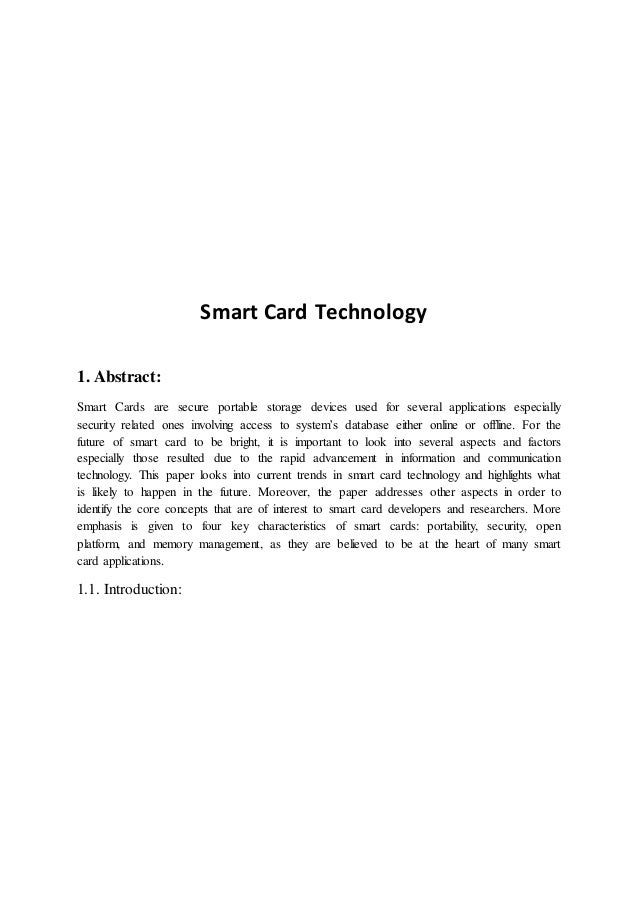 Smart Card Technology

1. Abstract:

Smart Cards are secure portable storage devices used for several applications especially security related ones involving access to system's database either online or offline. For the future of smart card to be bright, it is important to look into several aspects and factors especially those resulted due to the rapid advancement in information and communication technology. This paper looks into current trends in smart card technology and highlights what is likely to happen in the future. Moreover, the paper addresses other aspects in order to identify the core concepts that are of interest to smart card developers and researchers. More emphasis is given to four key characteristics of smart cards: portability, security, open platform, and memory management, as they are believed to be at the heart of many smart card applications.

1.1. Introduction: